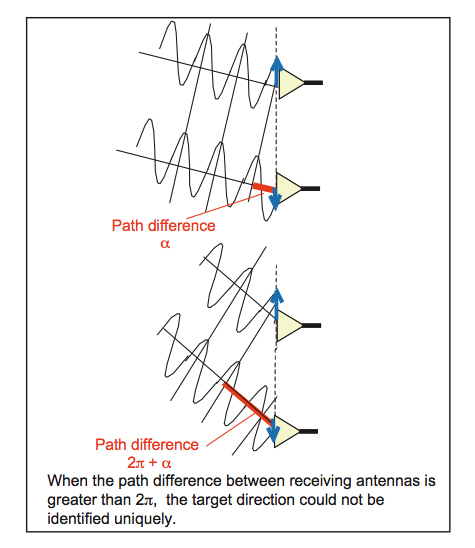 Path difference
$\alpha$

Path difference
$2\pi + \alpha$

When the path difference between receiving antennas is greater than $2\pi$, the target direction could not be identified uniquely.